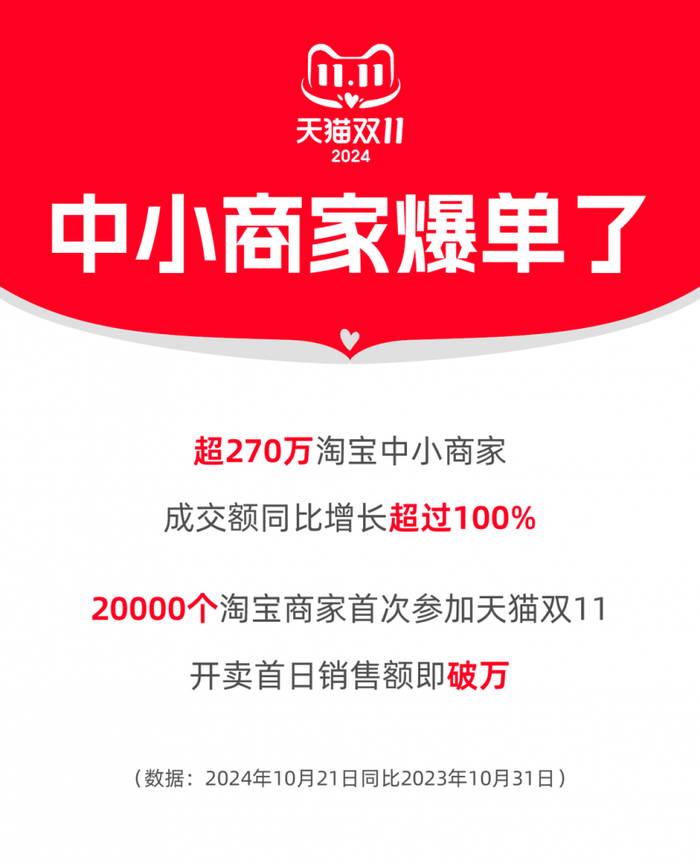 11.11
天猫双11
2024

中小商家爆单了

超270万淘宝中小商家
成交额同比增长超过100%

20000个淘宝商家首次参加天猫双11
开卖首日销售额即破万

（数据：2024年10月21日同比2023年10月31日）